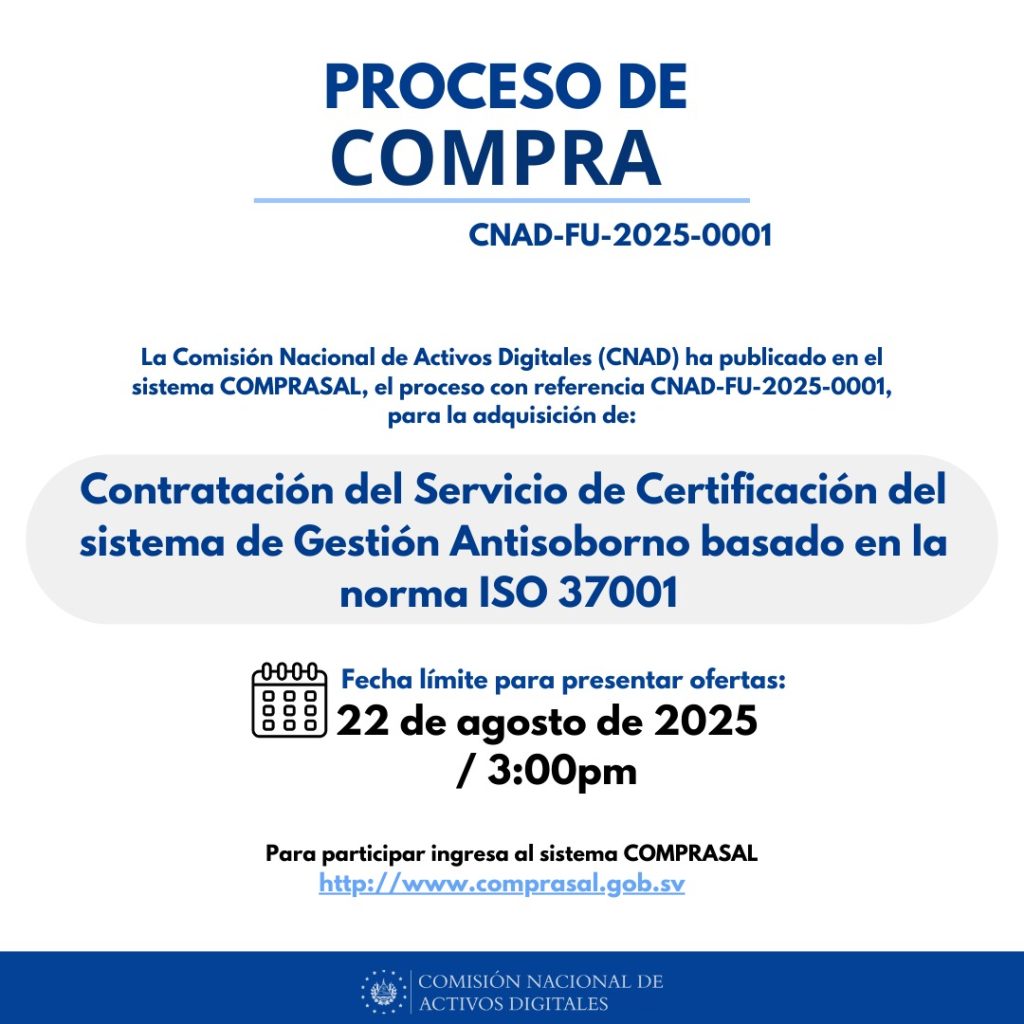 PROCESO DE COMPRA

CNAD-FU-2025-0001

La Comisión Nacional de Activos Digitales (CNAD) ha publicado en el sistema COMPRASAL, el proceso con referencia CNAD-FU-2025-0001, para la adquisición de:

Contratación del Servicio de Certificación del sistema de Gestión Antisoborno basado en la norma ISO 37001

Fecha límite para presentar ofertas:
22 de agosto de 2025 / 3:00pm

Para participar ingresa al sistema COMPRASAL
http://www.comprasal.gob.sv

COMISIÓN NACIONAL DE ACTIVOS DIGITALES